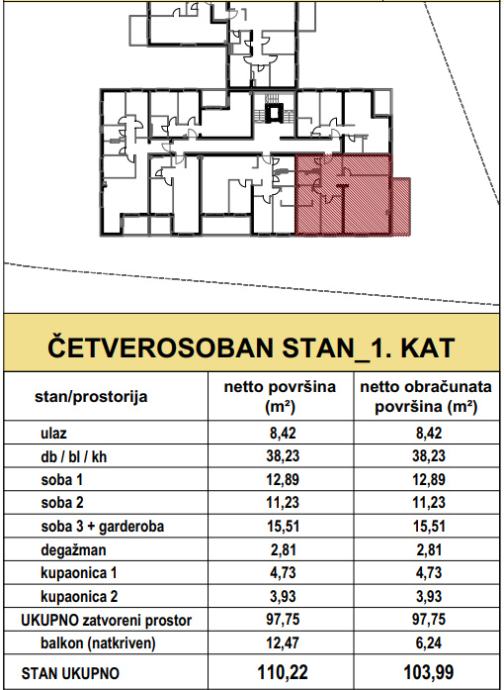 ČETVEROSOBAN STAN_1. KAT

| stan/prostorija | netto površina (m²) | netto obračunata površina (m²) |
|---|---|---|
| ulaz | 8,42 | 8,42 |
| db / bl / kh | 38,23 | 38,23 |
| soba 1 | 12,89 | 12,89 |
| soba 2 | 11,23 | 11,23 |
| soba 3 + garderoba | 15,51 | 15,51 |
| degažman | 2,81 | 2,81 |
| kupaonica 1 | 4,73 | 4,73 |
| kupaonica 2 | 3,93 | 3,93 |
| UKUPNO zatvoreni prostor | 97,75 | 97,75 |
| balkon (natkriven) | 12,47 | 6,24 |
| STAN UKUPNO | 110,22 | 103,99 |